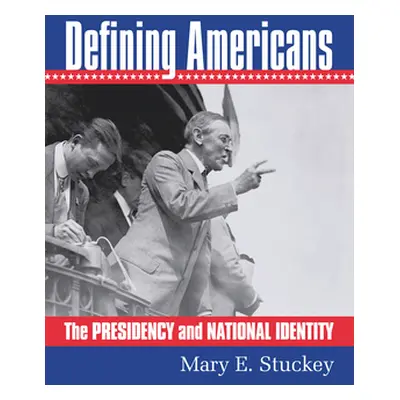 Defining Americans

The PRESIDENCY and NATIONAL IDENTITY

Mary E. Stuckey